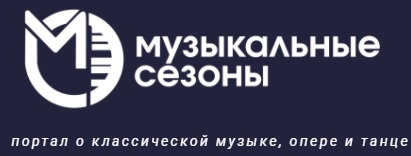 музыкальные сезоны

портал о классической музыке, опере и танце